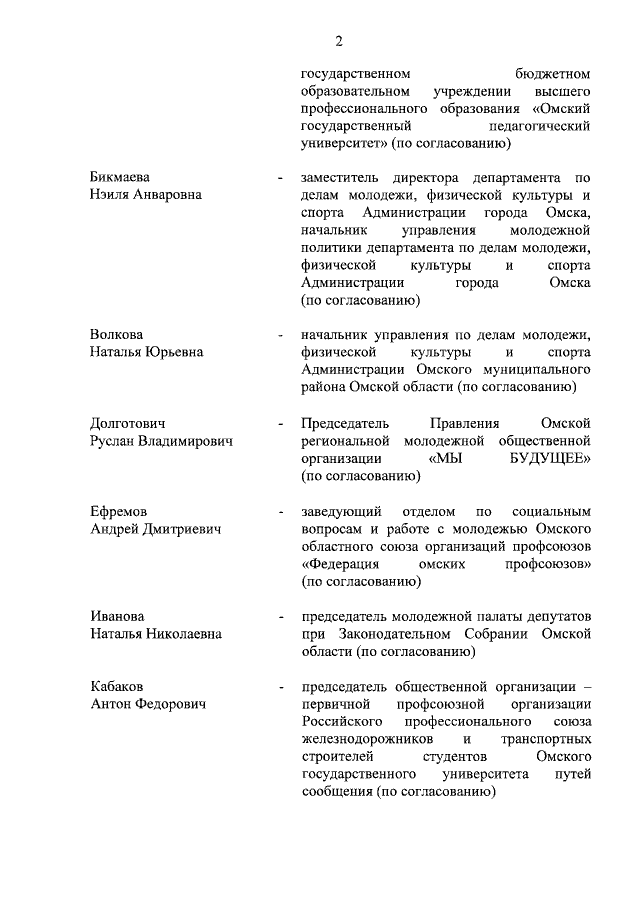 2

государственном бюджетном образовательном учреждении высшего профессионального образования «Омский государственный педагогический университет» (по согласованию)

Бикмаева Нэиля Анваровна - заместитель директора департамента по делам молодежи, физической культуры и спорта Администрации города Омска, начальник управления молодежной политики департамента по делам молодежи, физической культуры и спорта Администрации города Омска (по согласованию)

Волкова Наталья Юрьевна - начальник управления по делам молодежи, физической культуры и спорта Администрации Омского муниципального района Омской области (по согласованию)

Долготович Руслан Владимирович - Председатель Правления Омской региональной молодежной общественной организации «МЫ БУДУЩЕЕ» (по согласованию)

Ефремов Андрей Дмитриевич - заведующий отделом по социальным вопросам и работе с молодежью Омского областного союза организаций профсоюзов «Федерация омских профсоюзов» (по согласованию)

Иванова Наталья Николаевна - председатель молодежной палаты депутатов при Законодательном Собрании Омской области (по согласованию)

Кабаков Антон Федорович - председатель общественной организации – первичной профсоюзной организации Российского профессионального союза железнодорожников и транспортных строителей студентов Омского государственного университета путей сообщения (по согласованию)